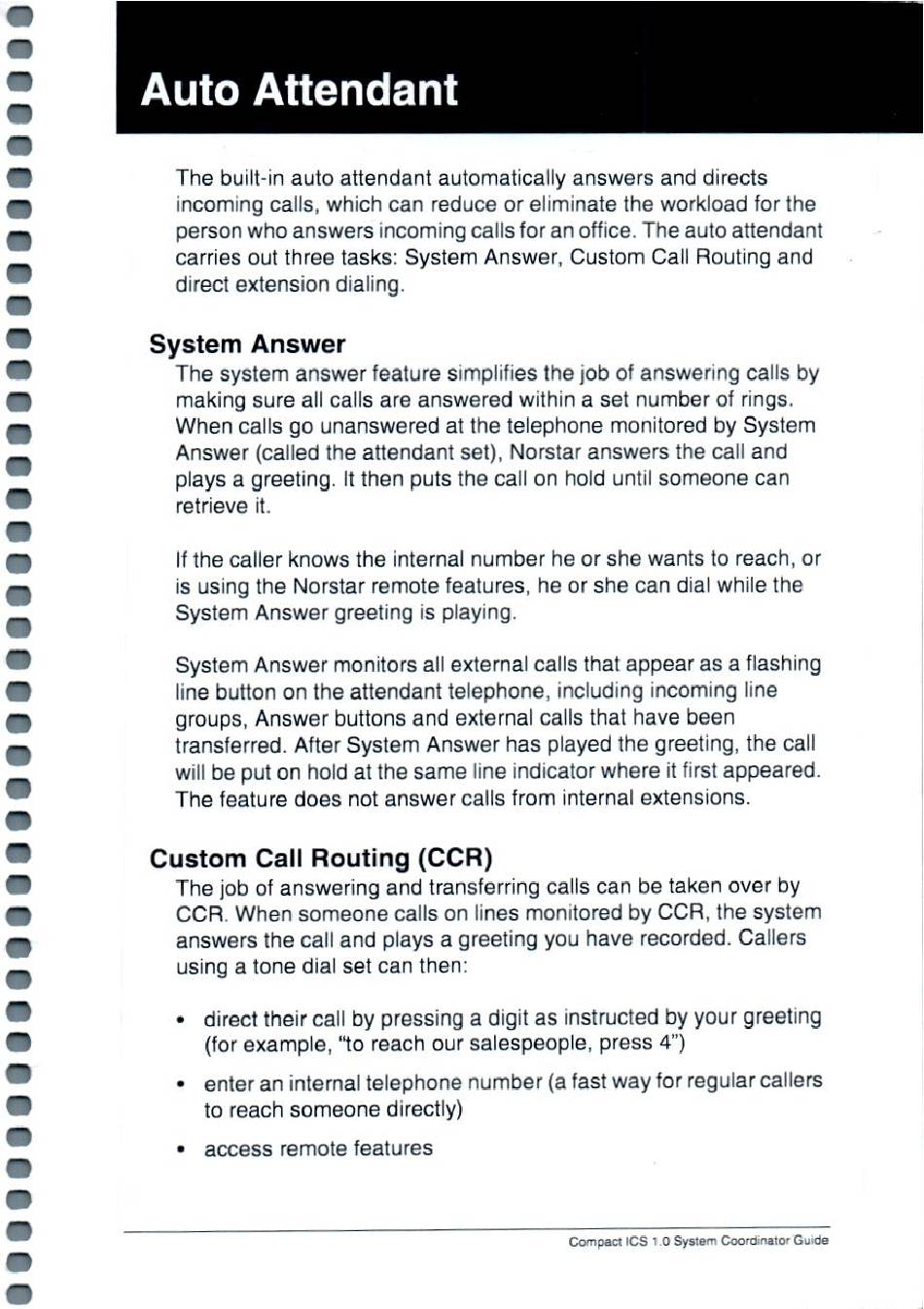 Auto Attendant

The built-in auto attendant automatically answers and directs incoming calls, which can reduce or eliminate the workload for the person who answers incoming calls for an office. The auto attendant carries out three tasks: System Answer, Custom Call Routing and direct extension dialing.

System Answer

The system answer feature simplifies the job of answering calls by making sure all calls are answered within a set number of rings. When calls go unanswered at the telephone monitored by System Answer (called the attendant set), Norstar answers the call and plays a greeting. It then puts the call on hold until someone can retrieve it.

If the caller knows the internal number he or she wants to reach, or is using the Norstar remote features, he or she can dial while the System Answer greeting is playing.

System Answer monitors all external calls that appear as a flashing line button on the attendant telephone, including incoming line groups, Answer buttons and external calls that have been transferred. After System Answer has played the greeting, the call will be put on hold at the same line indicator where it first appeared. The feature does not answer calls from internal extensions.

Custom Call Routing (CCR)

The job of answering and transferring calls can be taken over by CCR. When someone calls on lines monitored by CCR, the system answers the call and plays a greeting you have recorded. Callers using a tone dial set can then:

• direct their call by pressing a digit as instructed by your greeting (for example, "to reach our salespeople, press 4")

• enter an internal telephone number (a fast way for regular callers to reach someone directly)

• access remote features

Compact ICS 1.0 System Coordinator Guide